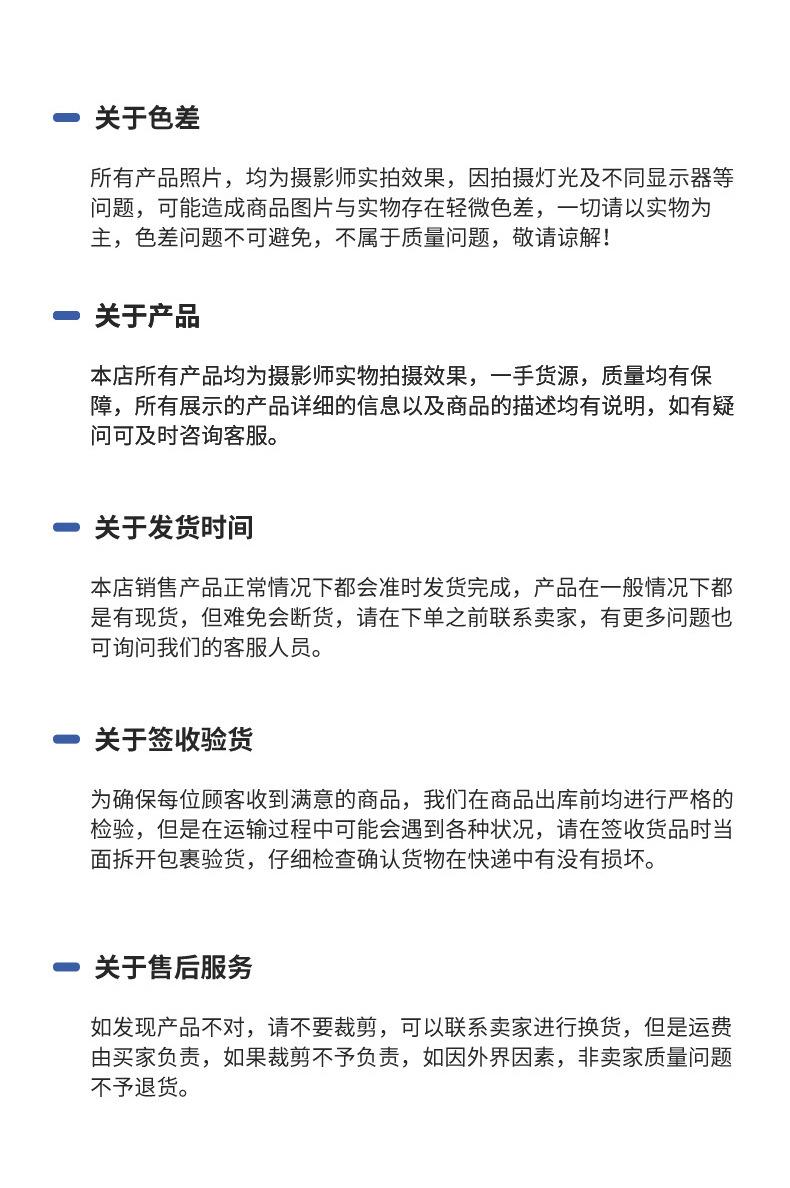 关于色差

所有产品照片，均为摄影师实拍效果，因拍摄灯光及不同显示器等问题，可能造成商品图片与实物存在轻微色差，一切请以实物为主，色差问题不可避免，不属于质量问题，敬请谅解！

关于产品

本店所有产品均为摄影师实物拍摄效果，一手货源，质量均有保障，所有展示的产品详细的信息以及商品的描述均有说明，如有疑问可及时咨询客服。

关于发货时间

本店销售产品正常情况下都会准时发货完成，产品在一般情况下都是有现货，但难免会断货，请在下单之前联系卖家，有更多问题也可询问我们的客服人员。

关于签收验货

为确保每位顾客收到满意的商品，我们在商品出库前均进行严格的检验，但是在运输过程中可能会遇到各种状况，请在签收货品时当面拆开包裹验货，仔细检查确认货物在快递中有没有损坏。

关于售后服务

如发现产品不对，请不要裁剪，可以联系卖家进行换货，但是运费由买家负责，如果裁剪不予负责，如因外界因素，非卖家质量问题不予退货。